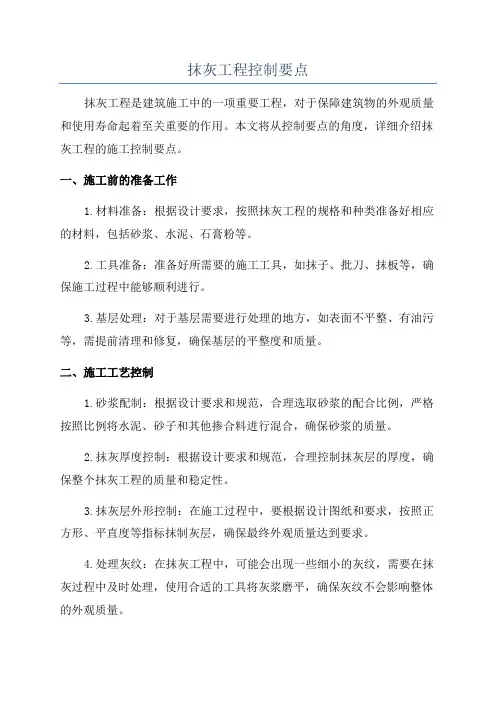 抹灰工程控制要点

抹灰工程是建筑施工中的一项重要工程，对于保障建筑物的外观质量和使用寿命起着至关重要的作用。本文将从控制要点的角度，详细介绍抹灰工程的施工控制要点。

一、施工前的准备工作

1.材料准备：根据设计要求，按照抹灰工程的规格和种类准备好相应的材料，包括砂浆、水泥、石膏粉等。

2.工具准备：准备好所需要的施工工具，如抹子、批刀、抹板等，确保施工过程中能够顺利进行。

3.基层处理：对于基层需要进行处理的地方，如表面不平整、有油污等，需提前清理和修复，确保基层的平整度和质量。

二、施工工艺控制

1.砂浆配制：根据设计要求和规范，合理选取砂浆的配合比例，严格按照比例将水泥、砂子和其他掺合料进行混合，确保砂浆的质量。

2.抹灰厚度控制：根据设计要求和规范，合理控制抹灰层的厚度，确保整个抹灰工程的质量和稳定性。

3.抹灰层外形控制：在施工过程中，要根据设计图纸和要求，按照正方形、平直度等指标抹制灰层，确保最终外观质量达到要求。

4.处理灰纹：在抹灰工程中，可能会出现一些细小的灰纹，需要在抹灰过程中及时处理，使用合适的工具将灰浆磨平，确保灰纹不会影响整体的外观质量。